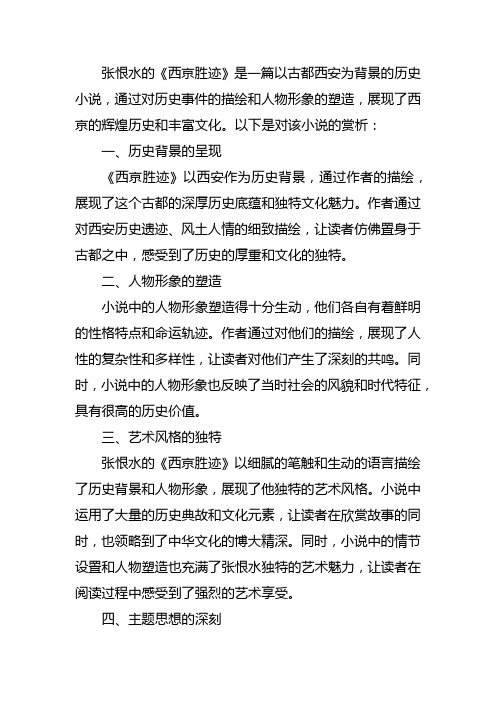 张恨水的《西京胜迹》是一篇以古都西安为背景的历史小说，通过对历史事件的描绘和人物形象的塑造，展现了西京的辉煌历史和丰富文化。以下是对该小说的赏析：

一、历史背景的呈现

《西京胜迹》以西安作为历史背景，通过作者的描绘，展现了这个古都的深厚历史底蕴和独特文化魅力。作者通过对西安历史遗迹、风土人情的细致描绘，让读者仿佛置身于古都之中，感受到了历史的厚重和文化的独特。

二、人物形象的塑造

小说中的人物形象塑造得十分生动，他们各自有着鲜明的性格特点和命运轨迹。作者通过对他们的描绘，展现了人性的复杂性和多样性，让读者对他们产生了深刻的共鸣。同时，小说中的人物形象也反映了当时社会的风貌和时代特征，具有很高的历史价值。

三、艺术风格的独特

张恨水的《西京胜迹》以细腻的笔触和生动的语言描绘了历史背景和人物形象，展现了他独特的艺术风格。小说中运用了大量的历史典故和文化元素，让读者在欣赏故事的同时，也领略到了中华文化的博大精深。同时，小说中的情节设置和人物塑造也充满了张恨水独特的艺术魅力，让读者在阅读过程中感受到了强烈的艺术享受。

四、主题思想的深刻